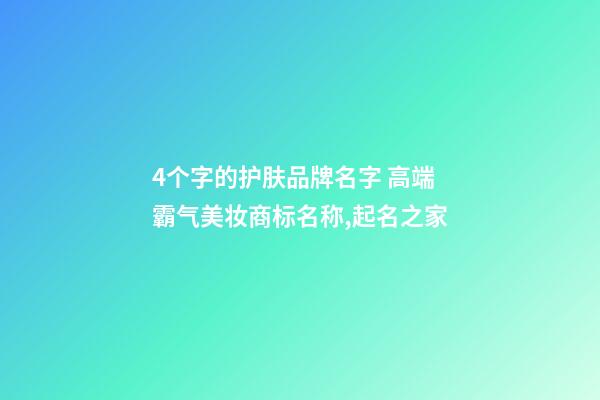 4个字的护肤品牌名字 高端霸气美妆商标名称,起名之家